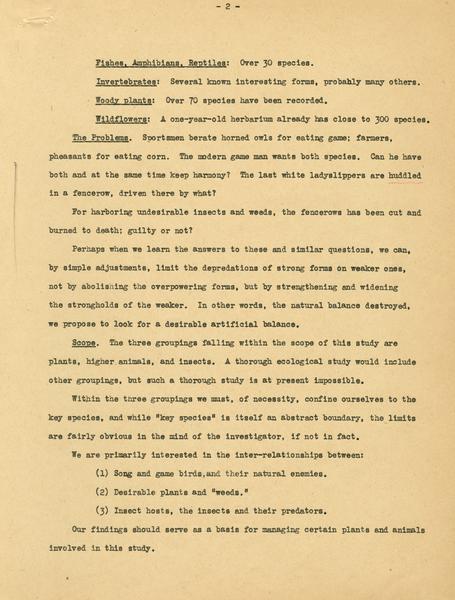 - 2 -

Fishes, Amphibians, Reptiles: Over 30 species.

Invertebrates: Several known interesting forms, probably many others.

Woody plants: Over 70 species have been recorded.

Wildflowers: A one-year-old herbarium already has close to 300 species.

The Problems. Sportsmen berate horned owls for eating game; farmers, pheasants for eating corn. The modern game man wants both species. Can he have both and at the same time keep harmony? The last white ladyslippers are huddled in a fencerow, driven there by what?

For harboring undesirable insects and weeds, the fencerows has been cut and burned to death; guilty or not?

Perhaps when we learn the answers to these and similar questions, we can, by simple adjustments, limit the depredations of strong forms on weaker ones, not by abolishing the overpowering forms, but by strengthening and widening the strongholds of the weaker. In other words, the natural balance destroyed, we propose to look for a desirable artificial balance.

Scope. The three groupings falling within the scope of this study are plants, higher animals, and insects. A thorough ecological study would include other groupings, but such a thorough study is at present impossible.

Within the three groupings we must, of necessity, confine ourselves to the key species, and while "key species" is itself an abstract boundary, the limits are fairly obvious in the mind of the investigator, if not in fact.

We are primarily interested in the inter-relationships between:

(1) Song and game birds,and their natural enemies.

(2) Desirable plants and "weeds."

(3) Insect hosts, the insects and their predators.

Our findings should serve as a basis for managing certain plants and animals involved in this study.